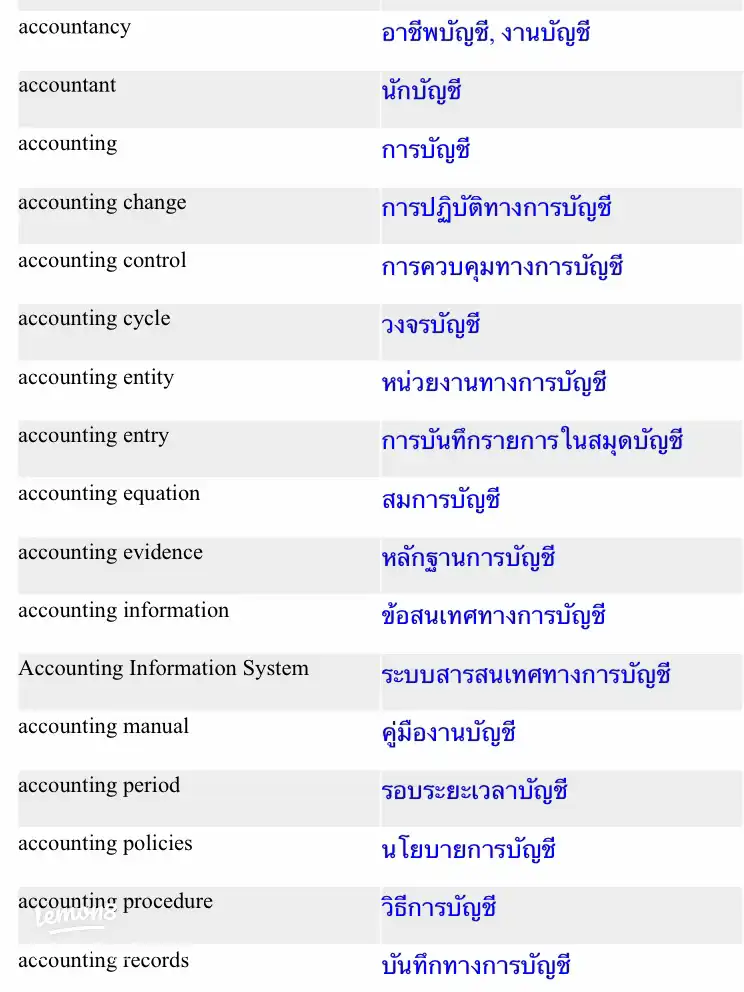 | | |
|---|---|
| accountancy | อาชีพบัญชี, งานบัญชี |
| accountant | นักบัญชี |
| accounting | การบัญชี |
| accounting change | การปฏิบัติทางการบัญชี |
| accounting control | การควบคุมทางการบัญชี |
| accounting cycle | วงจรบัญชี |
| accounting entity | หน่วยงานทางการบัญชี |
| accounting entry | การบันทึกรายการในสมุดบัญชี |
| accounting equation | สมการบัญชี |
| accounting evidence | หลักฐานการบัญชี |
| accounting information | ข้อสนเทศทางการบัญชี |
| Accounting Information System | ระบบสารสนเทศทางการบัญชี |
| accounting manual | คู่มืองานบัญชี |
| accounting period | รอบระยะเวลาบัญชี |
| accounting policies | นโยบายการบัญชี |
| accounting procedure | วิธีการบัญชี |
| accounting records | บันทึกทางการบัญชี |

lemon8